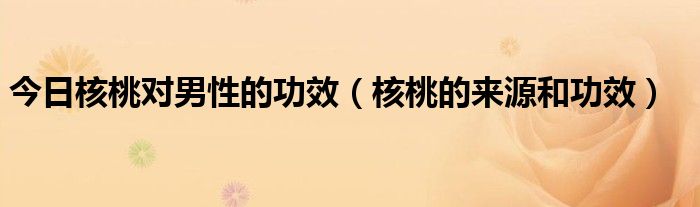 今日核桃对男性的功效（核桃的来源和功效）